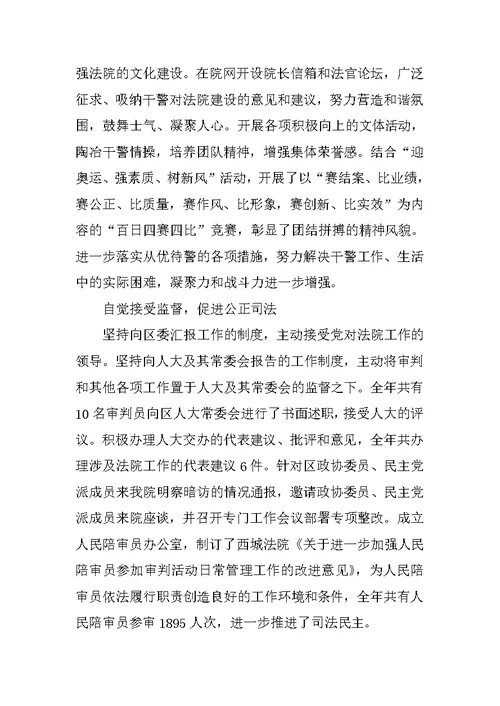 强法院的文化建设。在院网开设院长信箱和法官论坛，广泛征求、吸纳干警对法院建设的意见和建议，努力营造和谐氛围，鼓舞士气、凝聚人心。开展各项积极向上的文体活动，陶冶干警情操，培养团队精神，增强集体荣誉感。结合“迎奥运、强素质、树新风”活动，开展了以“赛结案、比业绩，赛公正、比质量，赛作风、比形象，赛创新、比实效”为内容的“百日四赛四比”竞赛，彰显了团结拼搏的精神风貌。进一步落实从优待警的各项措施，努力解决干警工作、生活中的实际困难，凝聚力和战斗力进一步增强。

自觉接受监督，促进公正司法

坚持向区委汇报工作的制度，主动接受党对法院工作的领导。坚持向人大及其常委会报告的工作制度，主动将审判和其他各项工作置于人大及其常委会的监督之下。全年共有10名审判员向区人大常委会进行了书面述职，接受人大的评议。积极办理人大交办的代表建议、批评和意见，全年共办理涉及法院工作的代表建议6件。针对区政协委员、民主党派成员来我院明察暗访的情况通报，邀请政协委员、民主党派成员来院座谈，并召开专门工作会议部署专项整改。成立人民陪审员办公室，制订了西城法院《关于进一步加强人民陪审员参加审判活动日常管理工作的改进意见》，为人民陪审员依法履行职责创造良好的工作环境和条件，全年共有人民陪审员参审1895人次，进一步推进了司法民主。